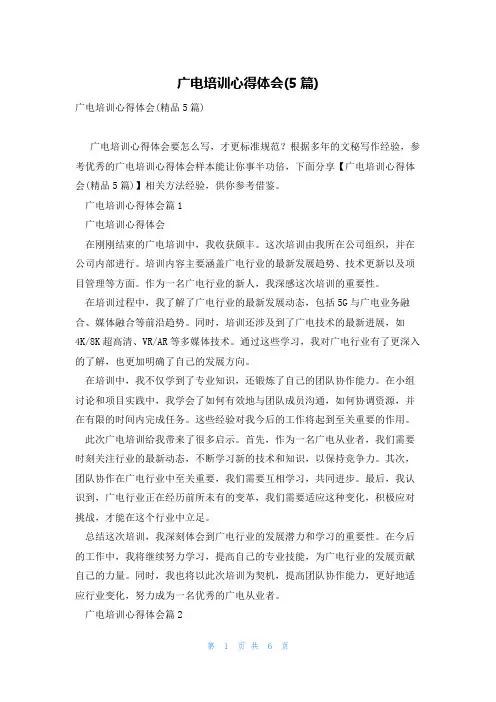 广电培训心得体会(5 篇)

广电培训心得体会(精品 5 篇)

广电培训心得体会要怎么写，才更标准规范？根据多年的文秘写作经验，参考优秀的广电培训心得体会样本能让你事半功倍，下面分享【广电培训心得体会(精品 5 篇)】相关方法经验，供你参考借鉴。

广电培训心得体会篇 1

广电培训心得体会

在刚刚结束的广电培训中，我收获颇丰。这次培训由我所在公司组织，并在公司内部进行。培训内容主要涵盖广电行业的最新发展趋势、技术更新以及项目管理等方面。作为一名广电行业的新人，我深感这次培训的重要性。

在培训过程中，我了解了广电行业的最新发展动态，包括 5G 与广电业务融合、媒体融合等前沿趋势。同时，培训还涉及到了广电技术的最新进展，如 4K/8K 超高清、VR/AR 等多媒体技术。通过这些学习，我对广电行业有了更深入的了解，也更加明确了自己的发展方向。

在培训中，我不仅学到了专业知识，还锻炼了自己的团队协作能力。在小组讨论和项目实践中，我学会了如何有效地与团队成员沟通，如何协调资源，并在有限的时间内完成任务。这些经验对我今后的工作将起到至关重要的作用。

此次广电培训给我带来了很多启示。首先，作为一名广电从业者，我们需要时刻关注行业的最新动态，不断学习新的技术和知识，以保持竞争力。其次，团队协作在广电行业中至关重要，我们需要互相学习，共同进步。最后，我认识到，广电行业正在经历前所未有的变革，我们需要适应这种变化，积极应对挑战，才能在这个行业中立足。

总结这次培训，我深刻体会到广电行业的发展潜力和学习的重要性。在今后的工作中，我将继续努力学习，提高自己的专业技能，为广电行业的发展贡献自己的力量。同时，我也将以此次培训为契机，提高团队协作能力，更好地适应行业变化，努力成为一名优秀的广电从业者。

广电培训心得体会篇 2

第 1 页 共 6 页